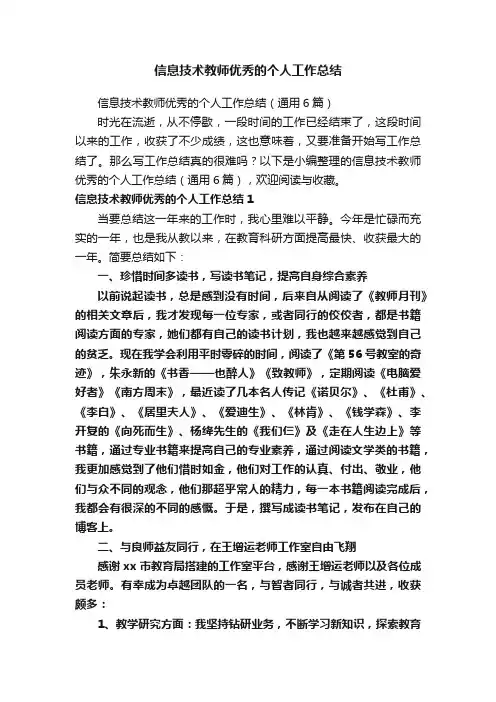 信息技术教师优秀的个人工作总结

信息技术教师优秀的个人工作总结（通用6篇）

时光在流逝，从不停歇，一段时间的工作已经结束了，这段时间以来的工作，收获了不少成绩，这也意味着，又要准备开始写工作总结了。那么写工作总结真的很难吗？以下是小编整理的信息技术教师优秀的个人工作总结（通用6篇），欢迎阅读与收藏。

信息技术教师优秀的个人工作总结1

当要总结这一年来的工作时，我心里难以平静。今年是忙碌而充实的一年，也是我从教以来，在教育科研方面提高最快、收获最大的一年。简要总结如下：

一、珍惜时间多读书，写读书笔记，提高自身综合素养

以前说起读书，总是感到没有时间，后来自从阅读了《教师月刊》的相关文章后，我才发现每一位专家，或者同行的佼佼者，都是书籍阅读方面的专家，她们都有自己的读书计划，我也越来越感觉到自己的贫乏。现在我学会利用平时零碎的时间，阅读了《第56号教室的奇迹》，朱永新的《书香——也醉人》《致教师》，定期阅读《电脑爱好者》《南方周末》，最近读了几本名人传记《诺贝尔》、《杜甫》、《李白》、《居里夫人》、《爱迪生》、《林肯》、《钱学森》、李开复的《向死而生》、杨绛先生的《我们仨》及《走在人生边上》等书籍，通过专业书籍来提高自己的专业素养，通过阅读文学类的书籍，我更加感觉到了他们惜时如金，他们对工作的认真、付出、敬业，他们与众不同的观念，他们那超乎常人的精力，每一本书籍阅读完成后，我都会有很深的不同的感慨。于是，撰写成读书笔记，发布在自己的博客上。

二、与良师益友同行，在王增运老师工作室自由飞翔

感谢xx市教育局搭建的工作室平台，感谢王增运老师以及各位成员老师。有幸成为卓越团队的一名，与智者同行，与诚者共进，收获颇多：

1、教学研究方面：我坚持钻研业务，不断学习新知识，探索教育